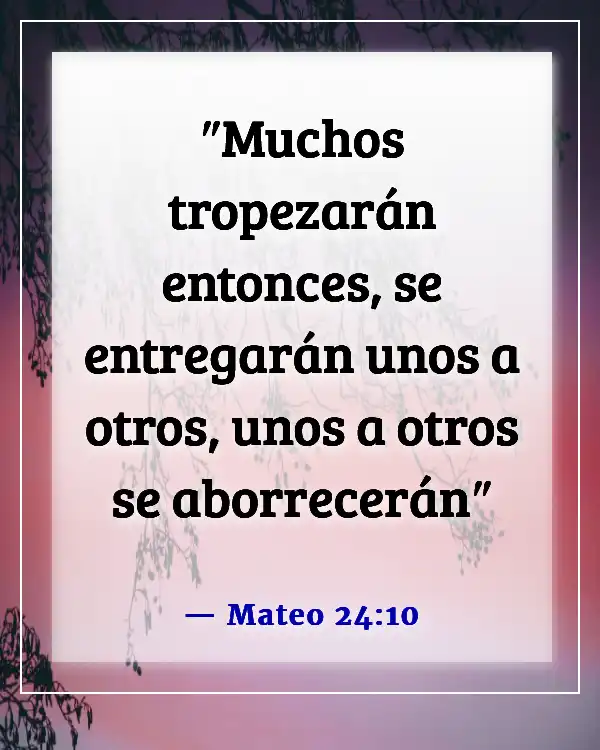 "Muchos tropezarán entonces, se entregarán unos a otros, unos a otros se aborrecerán"

— Mateo 24:10